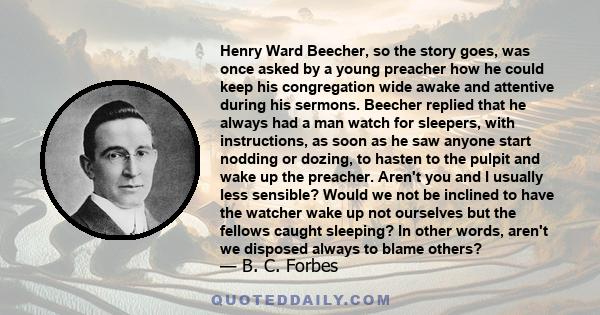 Henry Ward Beecher, so the story goes, was once asked by a young preacher how he could keep his congregation wide awake and attentive during his sermons. Beecher replied that he always had a man watch for sleepers, with instructions, as soon as he saw anyone start nodding or dozing, to hasten to the pulpit and wake up the preacher. Aren't you and I usually less sensible? Would we not be inclined to have the watcher wake up not ourselves but the fellows caught sleeping? In other words, aren't we disposed always to blame others?

— B. C. Forbes

QUOTEDDAILY.COM